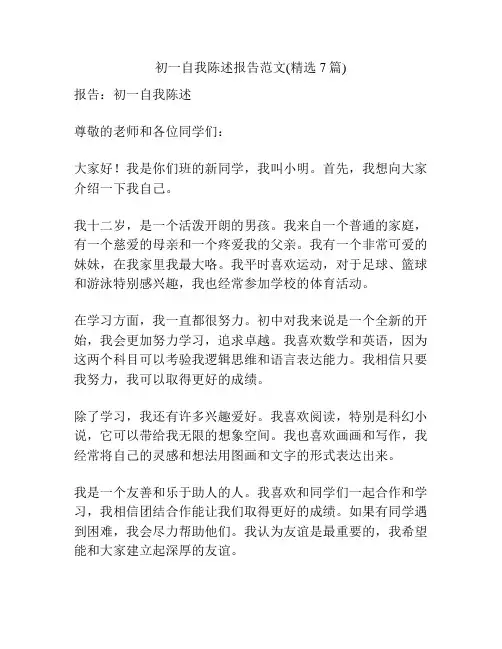 初一自我陈述报告范文(精选 7 篇)

报告：初一自我陈述

尊敬的老师和各位同学们：

大家好！我是你们班的新同学，我叫小明。首先，我想向大家介绍一下我自己。

我十二岁，是一个活泼开朗的男孩。我来自一个普通的家庭，有一个慈爱的母亲和一个疼爱我的父亲。我有一个非常可爱的妹妹，在我家里我最大咯。我平时喜欢运动，对于足球、篮球和游泳特别感兴趣，我也经常参加学校的体育活动。

在学习方面，我一直都很努力。初中对我来说是一个全新的开始，我会更加努力学习，追求卓越。我喜欢数学和英语，因为这两个科目可以考验我逻辑思维和语言表达能力。我相信只要我努力，我可以取得更好的成绩。

除了学习，我还有许多兴趣爱好。我喜欢阅读，特别是科幻小说，它可以带给我无限的想象空间。我也喜欢画画和写作，我经常将自己的灵感和想法用图画和文字的形式表达出来。

我是一个友善和乐于助人的人。我喜欢和同学们一起合作和学习，我相信团结合作能让我们取得更好的成绩。如果有同学遇到困难，我会尽力帮助他们。我认为友谊是最重要的，我希望能和大家建立起深厚的友谊。